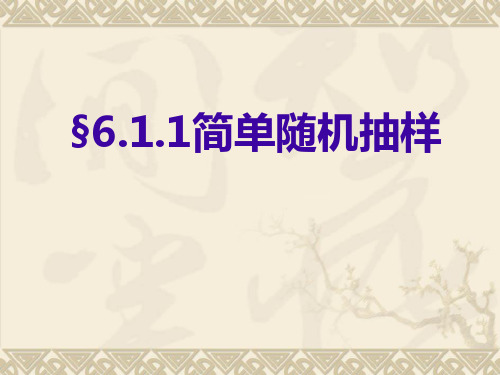 §6.1.1简单随机抽样